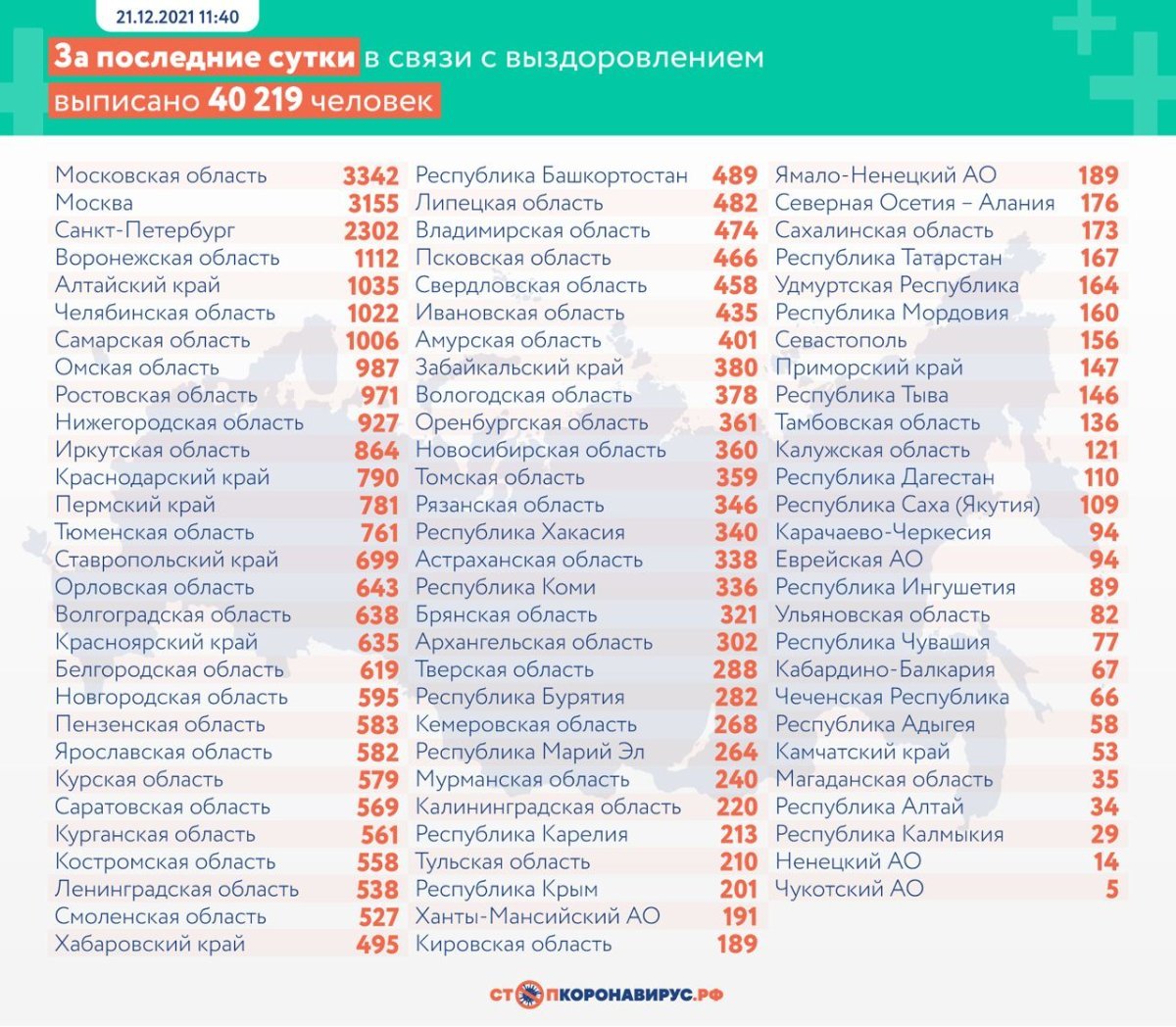 21.12.2021 11:40

За последние сутки в связи с выздоровлением выписано 40 219 человек

| | |
|---|---|
| Московская область | 3342 |
| Москва | 3155 |
| Санкт-Петербург | 2302 |
| Воронежская область | 1112 |
| Алтайский край | 1035 |
| Челябинская область | 1022 |
| Самарская область | 1006 |
| Омская область | 987 |
| Ростовская область | 971 |
| Нижегородская область | 927 |
| Иркутская область | 864 |
| Краснодарский край | 790 |
| Пермский край | 781 |
| Тюменская область | 761 |
| Ставропольский край | 699 |
| Орловская область | 643 |
| Волгоградская область | 638 |
| Красноярский край | 635 |
| Белгородская область | 619 |
| Новгородская область | 595 |
| Пензенская область | 583 |
| Ярославская область | 582 |
| Курская область | 579 |
| Саратовская область | 569 |
| Курганская область | 561 |
| Костромская область | 558 |
| Ленинградская область | 538 |
| Смоленская область | 527 |
| Хабаровский край | 495 |

| | |
|---|---|
| Республика Башкортостан | 489 |
| Липецкая область | 482 |
| Владимирская область | 474 |
| Псковская область | 466 |
| Свердловская область | 458 |
| Ивановская область | 435 |
| Амурская область | 401 |
| Забайкальский край | 380 |
| Вологодская область | 378 |
| Оренбургская область | 361 |
| Новосибирская область | 360 |
| Томская область | 359 |
| Рязанская область | 346 |
| Республика Хакасия | 340 |
| Астраханская область | 338 |
| Республика Коми | 336 |
| Брянская область | 321 |
| Архангельская область | 302 |
| Тверская область | 288 |
| Республика Бурятия | 282 |
| Кемеровская область | 268 |
| Республика Марий Эл | 264 |
| Мурманская область | 240 |
| Калининградская область | 220 |
| Республика Карелия | 213 |
| Тульская область | 210 |
| Республика Крым | 201 |
| Ханты-Мансийский АО | 191 |
| Кировская область | 189 |

| | |
|---|---|
| Ямало-Ненецкий АО | 189 |
| Северная Осетия – Алания | 176 |
| Сахалинская область | 173 |
| Республика Татарстан | 167 |
| Удмуртская Республика | 164 |
| Республика Мордовия | 160 |
| Севастополь | 156 |
| Приморский край | 147 |
| Республика Тыва | 146 |
| Тамбовская область | 136 |
| Калужская область | 121 |
| Республика Дагестан | 110 |
| Республика Саха (Якутия) | 109 |
| Карачаево-Черкесия | 94 |
| Еврейская АО | 94 |
| Республика Ингушетия | 89 |
| Ульяновская область | 82 |
| Республика Чувашия | 77 |
| Кабардино-Балкария | 67 |
| Чеченская Республика | 66 |
| Республика Адыгея | 58 |
| Камчатский край | 53 |
| Магаданская область | 35 |
| Республика Алтай | 34 |
| Республика Калмыкия | 29 |
| Ненецкий АО | 14 |
| Чукотский АО | 5 |

СТОПКОРОНАВИРУС.РФ